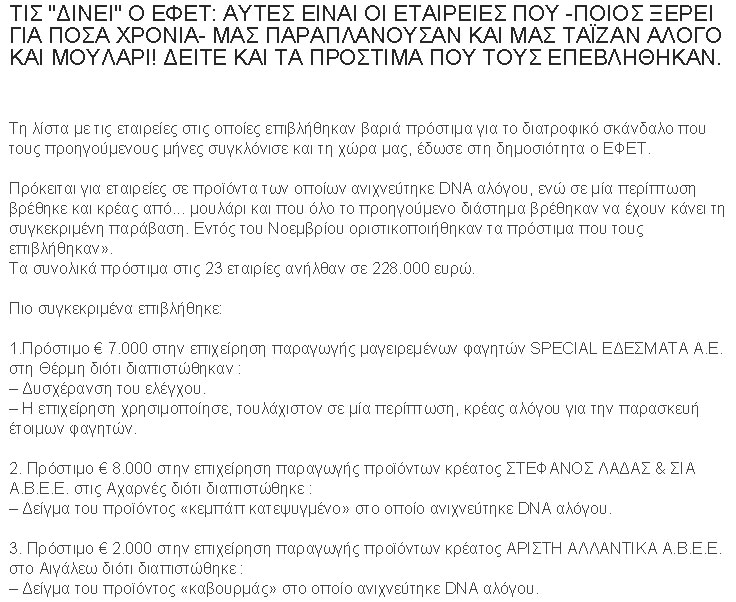 ΤΙΣ "ΔΙΝΕΙ" Ο ΕΦΕΤ: ΑΥΤΕΣ ΕΙΝΑΙ ΟΙ ΕΤΑΙΡΕΙΕΣ ΠΟΥ -ΠΟΙΟΣ ΞΕΡΕΙ ΓΙΑ ΠΟΣΑ ΧΡΟΝΙΑ- ΜΑΣ ΠΑΡΑΠΛΑΝΟΥΣΑΝ ΚΑΙ ΜΑΣ ΤΑΪΖΑΝ ΑΛΟΓΟ ΚΑΙ ΜΟΥΛΑΡΙ! ΔΕΙΤΕ ΚΑΙ ΤΑ ΠΡΟΣΤΙΜΑ ΠΟΥ ΤΟΥΣ ΕΠΕΒΛΗΘΗΚΑΝ.

Τη λίστα με τις εταιρείες στις οποίες επιβλήθηκαν βαριά πρόστιμα για το διατροφικό σκάνδαλο που τους προηγούμενους μήνες συγκλόνισε και τη χώρα μας, έδωσε στη δημοσιότητα ο ΕΦΕΤ.

Πρόκειται για εταιρείες σε προϊόντα των οποίων ανιχνεύτηκε DNA αλόγου, ενώ σε μία περίπτωση βρέθηκε και κρέας από... μουλάρι και που όλο το προηγούμενο διάστημα βρέθηκαν να έχουν κάνει τη συγκεκριμένη παράβαση. Εντός του Νοεμβρίου οριστικοποιήθηκαν τα πρόστιμα που τους επιβλήθηκαν».
Τα συνολικά πρόστιμα στις 23 εταιρίες ανήλθαν σε 228.000 ευρώ.

Πιο συγκεκριμένα επιβλήθηκε:

1.Πρόστιμο € 7.000 στην επιχείρηση παραγωγής μαγειρεμένων φαγητών SPECIAL ΕΔΕΣΜΑΤΑ Α.Ε. στη Θέρμη διότι διαπιστώθηκαν :
– Δυσχέρανση του ελέγχου.
– Η επιχείρηση χρησιμοποίησε, τουλάχιστον σε μία περίπτωση, κρέας αλόγου για την παρασκευή έτοιμων φαγητών.

2. Πρόστιμο € 8.000 στην επιχείρηση παραγωγής προϊόντων κρέατος ΣΤΕΦΑΝΟΣ ΛΑΔΑΣ & ΣΙΑ Α.Β.Ε.Ε. στις Αχαρνές διότι διαπιστώθηκε :
– Δείγμα του προϊόντος «κεμπάπ κατεψυγμένο» στο οποίο ανιχνεύτηκε DNA αλόγου.

3. Πρόστιμο € 2.000 στην επιχείρηση παραγωγής προϊόντων κρέατος ΑΡΙΣΤΗ ΑΛΛΑΝΤΙΚΑ Α.Β.Ε.Ε. στο Αιγάλεω διότι διαπιστώθηκε :
– Δείγμα του προϊόντος «καβουρμάς» στο οποίο ανιχνεύτηκε DNA αλόγου.